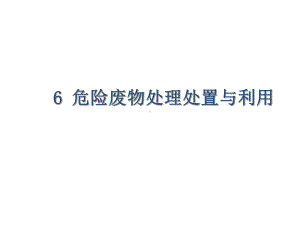 6 危险废物处理处置与利用